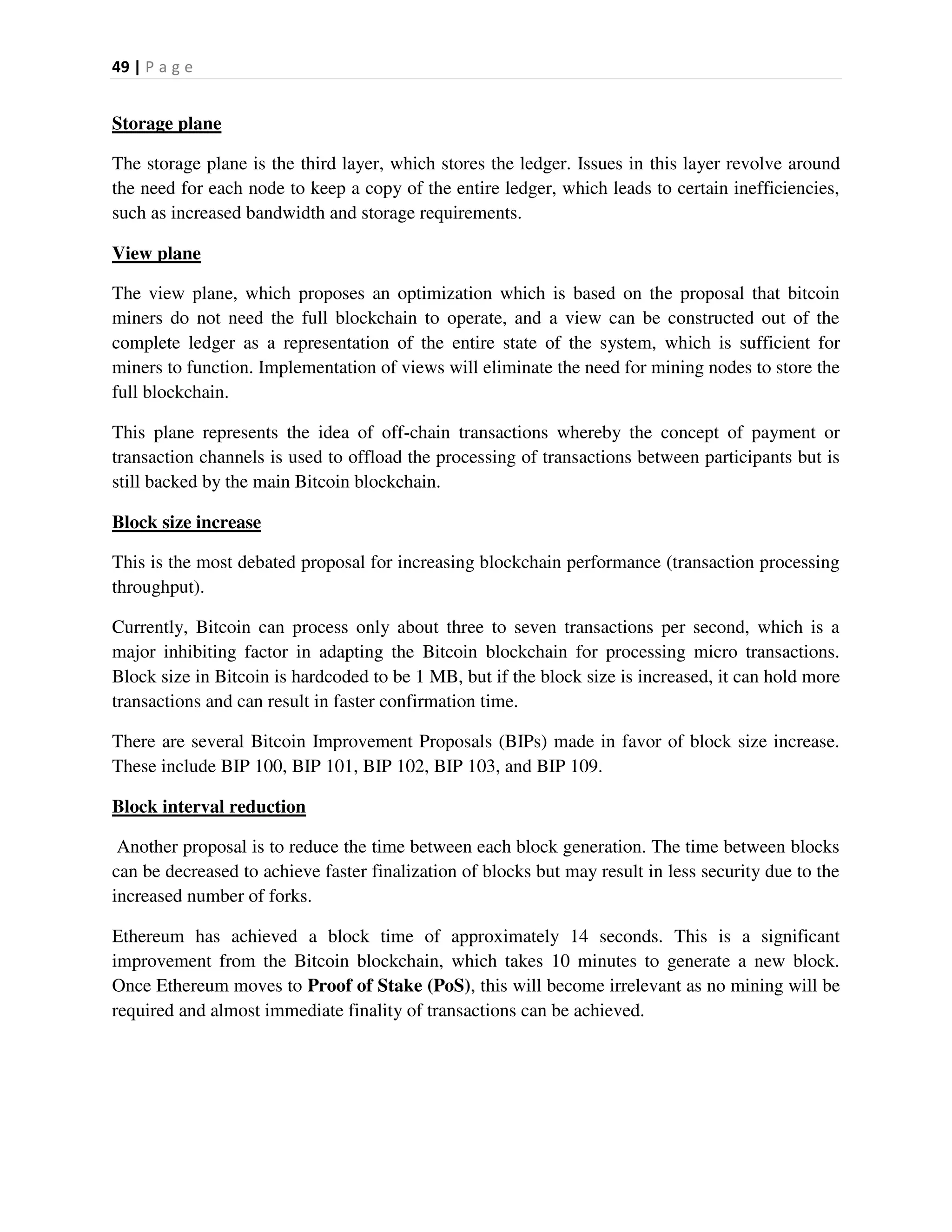 49 | P a g e

Storage plane

The storage plane is the third layer, which stores the ledger. Issues in this layer revolve around the need for each node to keep a copy of the entire ledger, which leads to certain inefficiencies, such as increased bandwidth and storage requirements.

View plane

The view plane, which proposes an optimization which is based on the proposal that bitcoin miners do not need the full blockchain to operate, and a view can be constructed out of the complete ledger as a representation of the entire state of the system, which is sufficient for miners to function. Implementation of views will eliminate the need for mining nodes to store the full blockchain.

This plane represents the idea of off-chain transactions whereby the concept of payment or transaction channels is used to offload the processing of transactions between participants but is still backed by the main Bitcoin blockchain.

Block size increase

This is the most debated proposal for increasing blockchain performance (transaction processing throughput).

Currently, Bitcoin can process only about three to seven transactions per second, which is a major inhibiting factor in adapting the Bitcoin blockchain for processing micro transactions. Block size in Bitcoin is hardcoded to be 1 MB, but if the block size is increased, it can hold more transactions and can result in faster confirmation time.

There are several Bitcoin Improvement Proposals (BIPs) made in favor of block size increase. These include BIP 100, BIP 101, BIP 102, BIP 103, and BIP 109.

Block interval reduction

Another proposal is to reduce the time between each block generation. The time between blocks can be decreased to achieve faster finalization of blocks but may result in less security due to the increased number of forks.

Ethereum has achieved a block time of approximately 14 seconds. This is a significant improvement from the Bitcoin blockchain, which takes 10 minutes to generate a new block. Once Ethereum moves to Proof of Stake (PoS), this will become irrelevant as no mining will be required and almost immediate finality of transactions can be achieved.